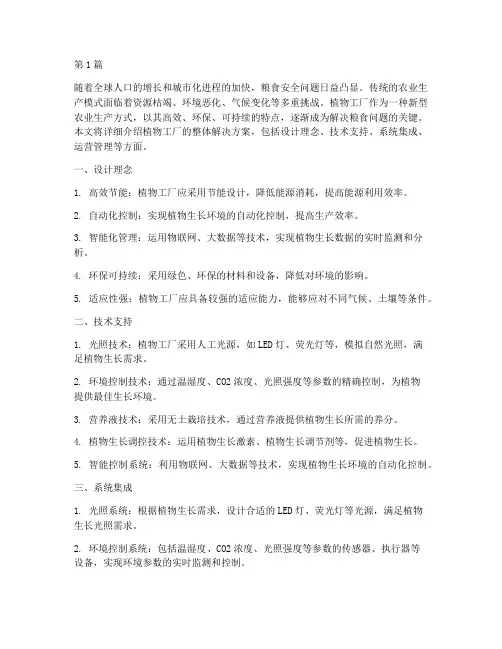 第1篇

随着全球人口的增长和城市化进程的加快，粮食安全问题日益凸显。传统的农业生产模式面临着资源枯竭、环境恶化、气候变化等多重挑战。植物工厂作为一种新型农业生产方式，以其高效、环保、可持续的特点，逐渐成为解决粮食问题的关键。本文将详细介绍植物工厂的整体解决方案，包括设计理念、技术支持、系统集成、运营管理等方面。

一、设计理念

1. 高效节能：植物工厂应采用节能设计，降低能源消耗，提高能源利用效率。

2. 自动化控制：实现植物生长环境的自动化控制，提高生产效率。

3. 智能化管理：运用物联网、大数据等技术，实现植物生长数据的实时监测和分析。

4. 环保可持续：采用绿色、环保的材料和设备，降低对环境的影响。

5. 适应性强：植物工厂应具备较强的适应能力，能够应对不同气候、土壤等条件。

二、技术支持

1. 光照技术：植物工厂采用人工光源，如LED灯、荧光灯等，模拟自然光照，满足植物生长需求。

2. 环境控制技术：通过温湿度、CO2浓度、光照强度等参数的精确控制，为植物提供最佳生长环境。

3. 营养液技术：采用无土栽培技术，通过营养液提供植物生长所需的养分。

4. 植物生长调控技术：运用植物生长激素、植物生长调节剂等，促进植物生长。

5. 智能控制系统：利用物联网、大数据等技术，实现植物生长环境的自动化控制。

三、系统集成

1. 光照系统：根据植物生长需求，设计合适的LED灯、荧光灯等光源，满足植物生长光照需求。

2. 环境控制系统：包括温湿度、CO2浓度、光照强度等参数的传感器、执行器等设备，实现环境参数的实时监测和控制。